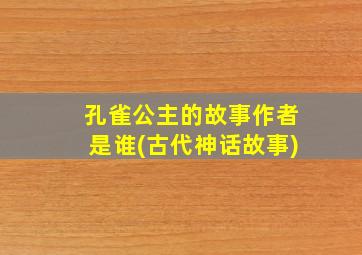 孔雀公主的故事作者是谁(古代神话故事)